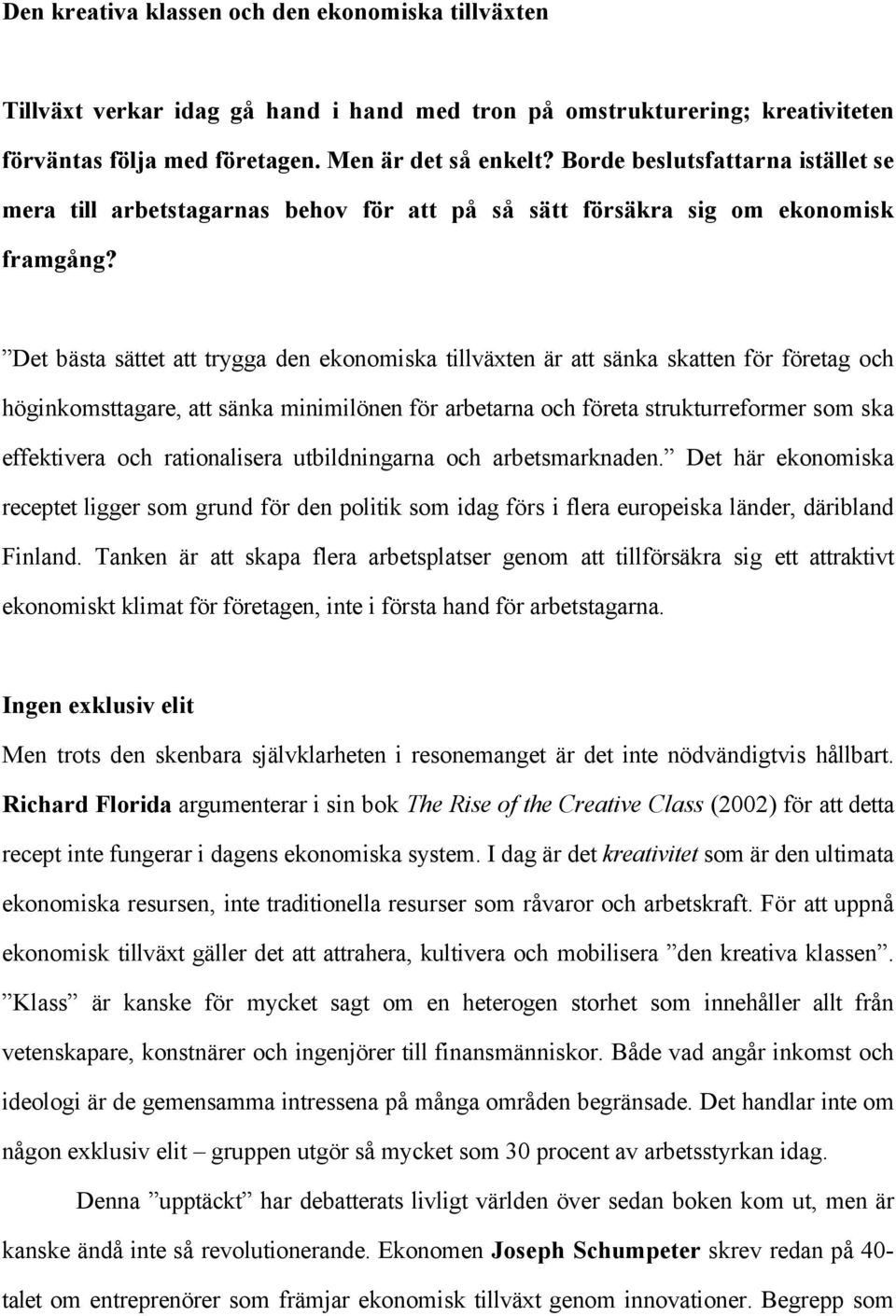 Den kreativa klassen och den ekonomiska tillväxten

Tillväxt verkar idag gå hand i hand med tron på omstrukturering; kreativiteten förväntas följa med företagen. Men är det så enkelt? Borde beslutsfattarna istället se mera till arbetstagarnas behov för att på så sätt försäkra sig om ekonomisk framgång?

”Det bästa sättet att trygga den ekonomiska tillväxten är att sänka skatten för företag och höginkomsttagare, att sänka minimilönen för arbetarna och företa strukturreformer som ska effektivera och rationalisera utbildningarna och arbetsmarknaden.” Det här ekonomiska receptet ligger som grund för den politik som idag förs i flera europeiska länder, däribland Finland. Tanken är att skapa flera arbetsplatser genom att tillförsäkra sig ett attraktivt ekonomiskt klimat för företagen, inte i första hand för arbetstagarna.

Ingen exklusiv elit
Men trots den skenbara självklarheten i resonemanget är det inte nödvändigtvis hållbart. Richard Florida argumenterar i sin bok The Rise of the Creative Class (2002) för att detta recept inte fungerar i dagens ekonomiska system. I dag är det kreativitet som är den ultimata ekonomiska resursen, inte traditionella resurser som råvaror och arbetskraft. För att uppnå ekonomisk tillväxt gäller det att attrahera, kultivera och mobilisera ”den kreativa klassen”. ”Klass” är kanske för mycket sagt om en heterogen storhet som innehåller allt från vetenskapare, konstnärer och ingenjörer till finansmänniskor. Både vad angår inkomst och ideologi är de gemensamma intressena på många områden begränsade. Det handlar inte om någon exklusiv elit – gruppen utgör så mycket som 30 procent av arbetsstyrkan idag.

Denna ”upptäckt” har debatterats livligt världen över sedan boken kom ut, men är kanske ändå inte så revolutionerande. Ekonomen Joseph Schumpeter skrev redan på 40-talet om entreprenörer som främjar ekonomisk tillväxt genom innovationer. Begrepp som